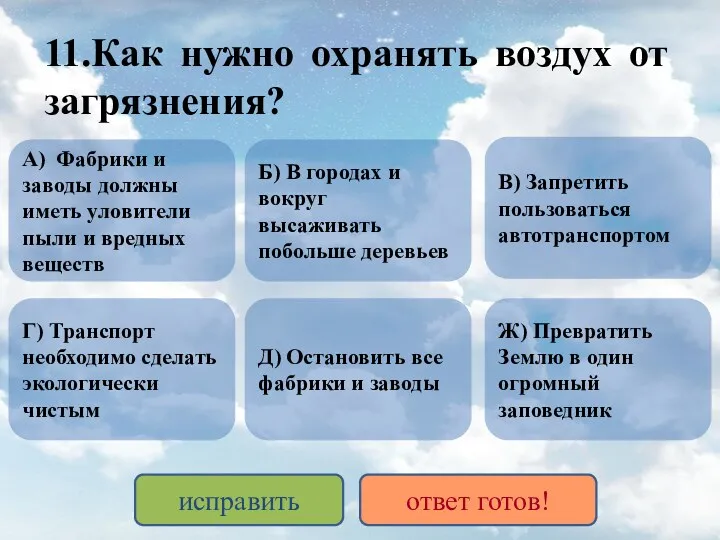 11.Как нужно охранять воздух от загрязнения?

А) Фабрики и заводы должны иметь уловители пыли и вредных веществ

Б) В городах и вокруг высаживать побольше деревьев

В) Запретить пользоваться автотранспортом

Г) Транспорт необходимо сделать экологически чистым

Д) Остановить все фабрики и заводы

Ж) Превратить Землю в один огромный заповедник

исправить

ответ готов!